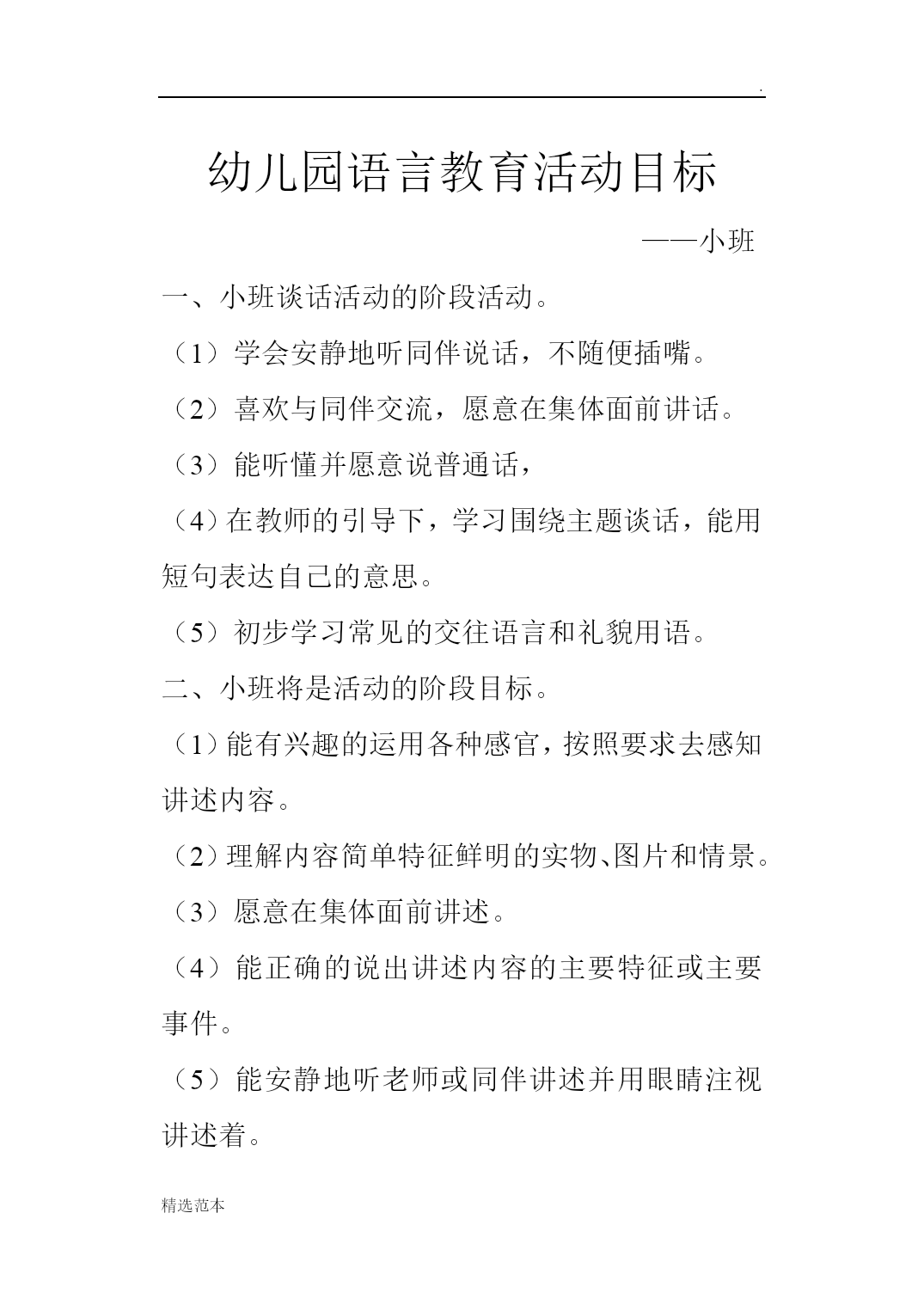 .

幼儿园语言教育活动目标

——小班

一、小班谈话活动的阶段活动。

（1）学会安静地听同伴说话，不随便插嘴。

（2）喜欢与同伴交流，愿意在集体面前讲话。

（3）能听懂并愿意说普通话，

（4）在教师的引导下，学习围绕主题谈话，能用短句表达自己的意思。

（5）初步学习常见的交往语言和礼貌用语。

二、小班将是活动的阶段目标。

（1）能有兴趣的运用各种感官，按照要求去感知讲述内容。

（2）理解内容简单特征鲜明的实物、图片和情景。

（3）愿意在集体面前讲述。

（4）能正确的说出讲述内容的主要特征或主要事件。

（5）能安静地听老师或同伴讲述并用眼睛注视讲述着。

精选范本